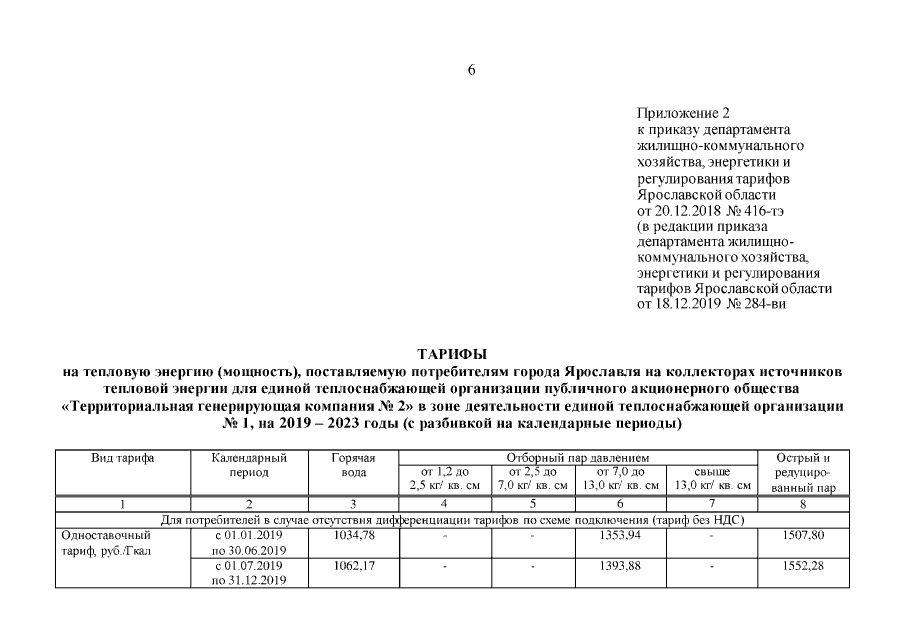 6

Приложение 2
к приказу департамента жилищно-коммунального хозяйства, энергетики и регулирования тарифов Ярославской области
от 20.12.2018 № 416-тэ
(в редакции приказа департамента жилищно-коммунального хозяйства, энергетики и регулирования тарифов Ярославской области
от 18.12.2019 № 284-ви

ТАРИФЫ
на тепловую энергию (мощность), поставляемую потребителям города Ярославля на коллекторах источников тепловой энергии для единой теплоснабжающей организации публичного акционерного общества «Территориальная генерирующая компания № 2» в зоне деятельности единой теплоснабжающей организации № 1, на 2019 – 2023 годы (с разбивкой на календарные периоды)

| Вид тарифа | Календарный период | Горячая вода | Отборный пар давлением от 1,2 до 2,5 кг/ кв. см | Отборный пар давлением от 2,5 до 7,0 кг/ кв. см | Отборный пар давлением от 7,0 до 13,0 кг/ кв. см | Отборный пар давлением свыше 13,0 кг/ кв. см | Острый и редуцированный пар |
|---|---|---|---|---|---|---|---|
| 1 | 2 | 3 | 4 | 5 | 6 | 7 | 8 |
| Для потребителей в случае отсутствия дифференциации тарифов по схеме подключения (тариф без НДС) | | | | | | | |
| Одноставочный тариф, руб./Гкал | с 01.01.2019 по 30.06.2019 | 1034,78 | - | - | 1353,94 | - | 1507,80 |
| | с 01.07.2019 по 31.12.2019 | 1062,17 | - | - | 1393,88 | - | 1552,28 |